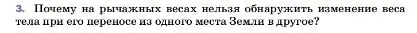 3. Почему на рычажных весах нельзя обнаружить изменение веса тела при его переносе из одного места Земли в другое?